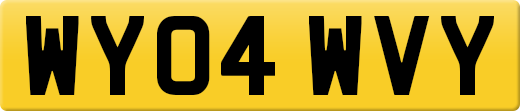 WY04 WVY